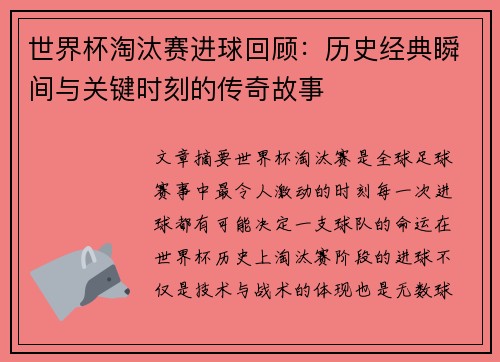 世界杯淘汰赛进球回顾：历史经典瞬间与关键时刻的传奇故事

文章摘要世界杯淘汰赛是全球足球赛事中最令人激动的时刻每一次进球都有可能决定一支球队的命运在世界杯历史上淘汰赛阶段的进球不仅是技术与战术的体现也是无数球